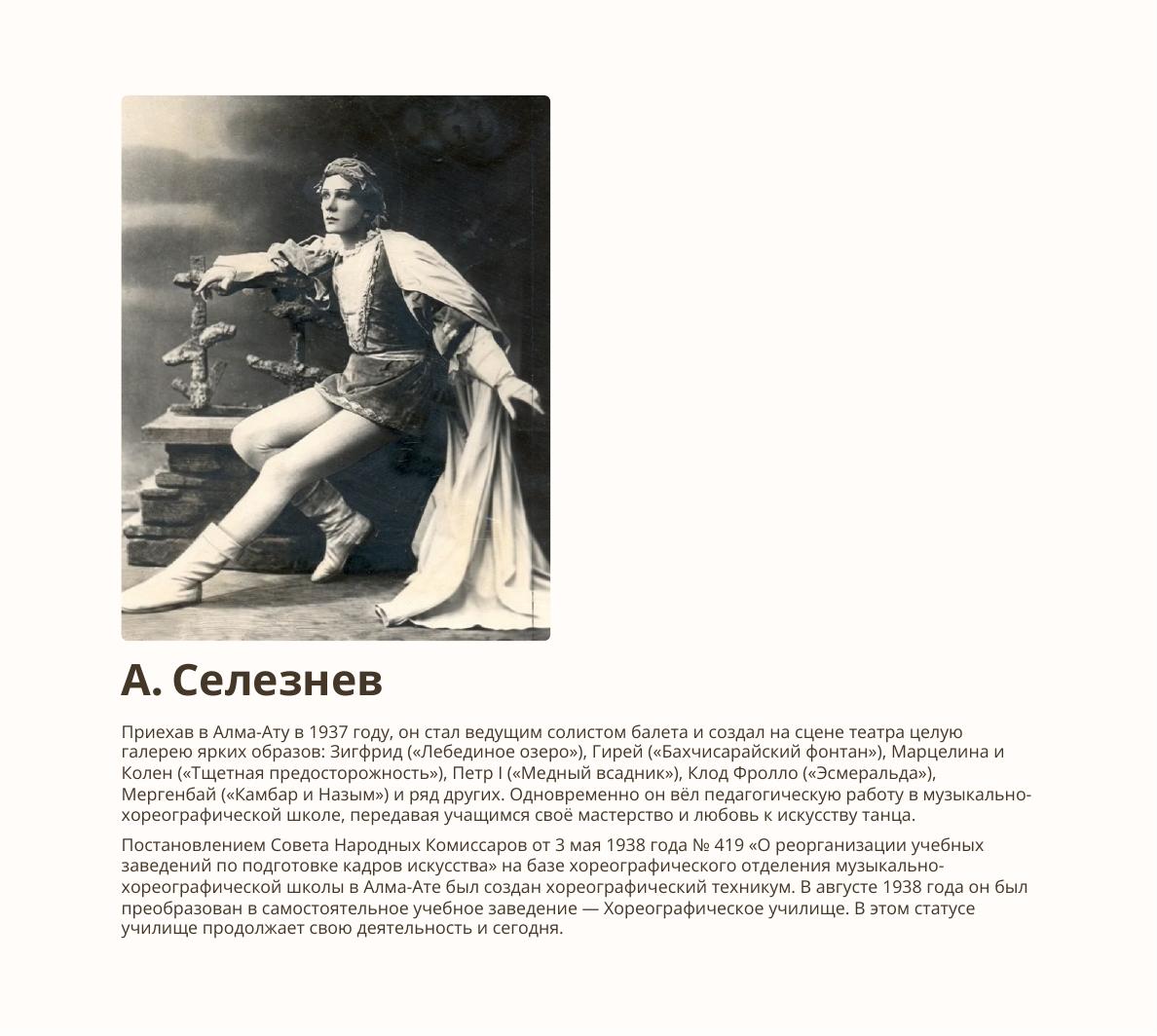 А. Селезнев

Приехав в Алма-Ату в 1937 году, он стал ведущим солистом балета и создал на сцене театра целую галерею ярких образов: Зигфрид («Лебединое озеро»), Гирей («Бахчисарайский фонтан»), Марцелина и Колен («Тщетная предосторожность»), Петр I («Медный всадник»), Клод Фролло («Эсмеральда»), Мергенбай («Камбар и Назым») и ряд других. Одновременно он вёл педагогическую работу в музыкально-хореографической школе, передавая учащимся своё мастерство и любовь к искусству танца.

Постановлением Совета Народных Комиссаров от 3 мая 1938 года № 419 «О реорганизации учебных заведений по подготовке кадров искусства» на базе хореографического отделения музыкально-хореографической школы в Алма-Ате был создан хореографический техникум. В августе 1938 года он был преобразован в самостоятельное учебное заведение — Хореографическое училище. В этом статусе училище продолжает свою деятельность и сегодня.